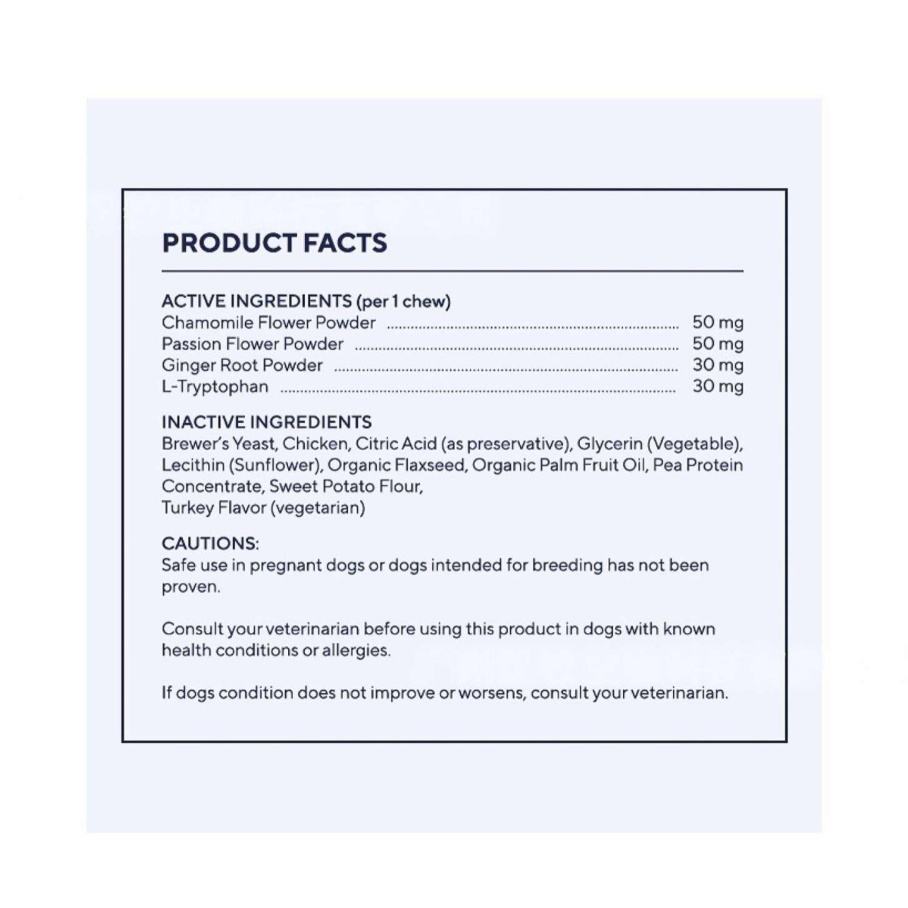 PRODUCT FACTS

ACTIVE INGREDIENTS (per 1 chew)
Chamomile Flower Powder 50 mg
Passion Flower Powder 50 mg
Ginger Root Powder 30 mg
L-Tryptophan 30 mg

INACTIVE INGREDIENTS
Brewer's Yeast, Chicken, Citric Acid (as preservative), Glycerin (Vegetable), Lecithin (Sunflower), Organic Flaxseed, Organic Palm Fruit Oil, Pea Protein Concentrate, Sweet Potato Flour,
Turkey Flavor (vegetarian)

CAUTIONS:
Safe use in pregnant dogs or dogs intended for breeding has not been proven.

Consult your veterinarian before using this product in dogs with known health conditions or allergies.

If dogs condition does not improve or worsens, consult your veterinarian.